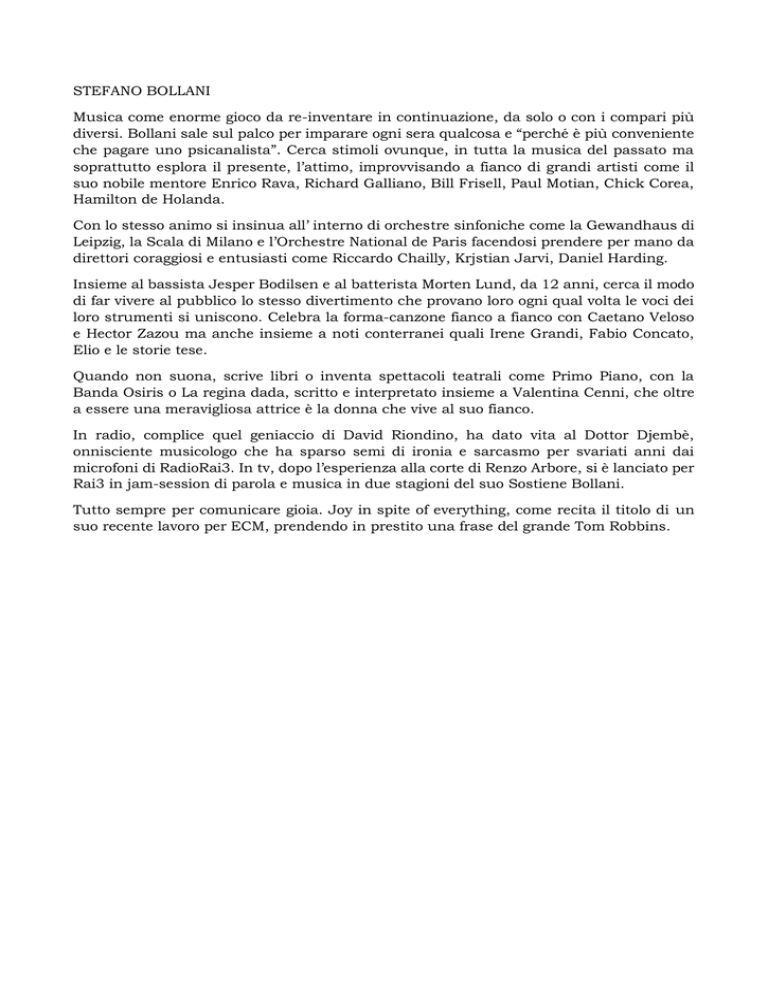 STEFANO BOLLANI

Musica come enorme gioco da re-inventare in continuazione, da solo o con i compari più diversi. Bollani sale sul palco per imparare ogni sera qualcosa e "perché è più conveniente che pagare uno psicanalista". Cerca stimoli ovunque, in tutta la musica del passato ma soprattutto esplora il presente, l'attimo, improvvisando a fianco di grandi artisti come il suo nobile mentore Enrico Rava, Richard Galliano, Bill Frisell, Paul Motian, Chick Corea, Hamilton de Holanda.

Con lo stesso animo si insinua all' interno di orchestre sinfoniche come la Gewandhaus di Leipzig, la Scala di Milano e l'Orchestre National de Paris facendosi prendere per mano da direttori coraggiosi e entusiasti come Riccardo Chailly, Krjstian Jarvi, Daniel Harding.

Insieme al bassista Jesper Bodilsen e al batterista Morten Lund, da 12 anni, cerca il modo di far vivere al pubblico lo stesso divertimento che provano loro ogni qual volta le voci dei loro strumenti si uniscono. Celebra la forma-canzone fianco a fianco con Caetano Veloso e Hector Zazou ma anche insieme a noti conterranei quali Irene Grandi, Fabio Concato, Elio e le storie tese.

Quando non suona, scrive libri o inventa spettacoli teatrali come Primo Piano, con la Banda Osiris o La regina dada, scritto e interpretato insieme a Valentina Cenni, che oltre a essere una meravigliosa attrice è la donna che vive al suo fianco.

In radio, complice quel geniaccio di David Riondino, ha dato vita al Dottor Djembè, onnisciente musicologo che ha sparso semi di ironia e sarcasmo per svariati anni dai microfoni di RadioRai3. In tv, dopo l'esperienza alla corte di Renzo Arbore, si è lanciato per Rai3 in jam-session di parola e musica in due stagioni del suo Sostiene Bollani.

Tutto sempre per comunicare gioia. Joy in spite of everything, come recita il titolo di un suo recente lavoro per ECM, prendendo in prestito una frase del grande Tom Robbins.